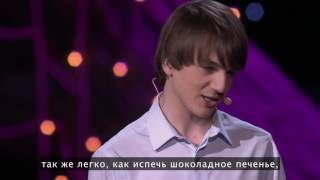 так же легко, как испечь шоколадное печенье,